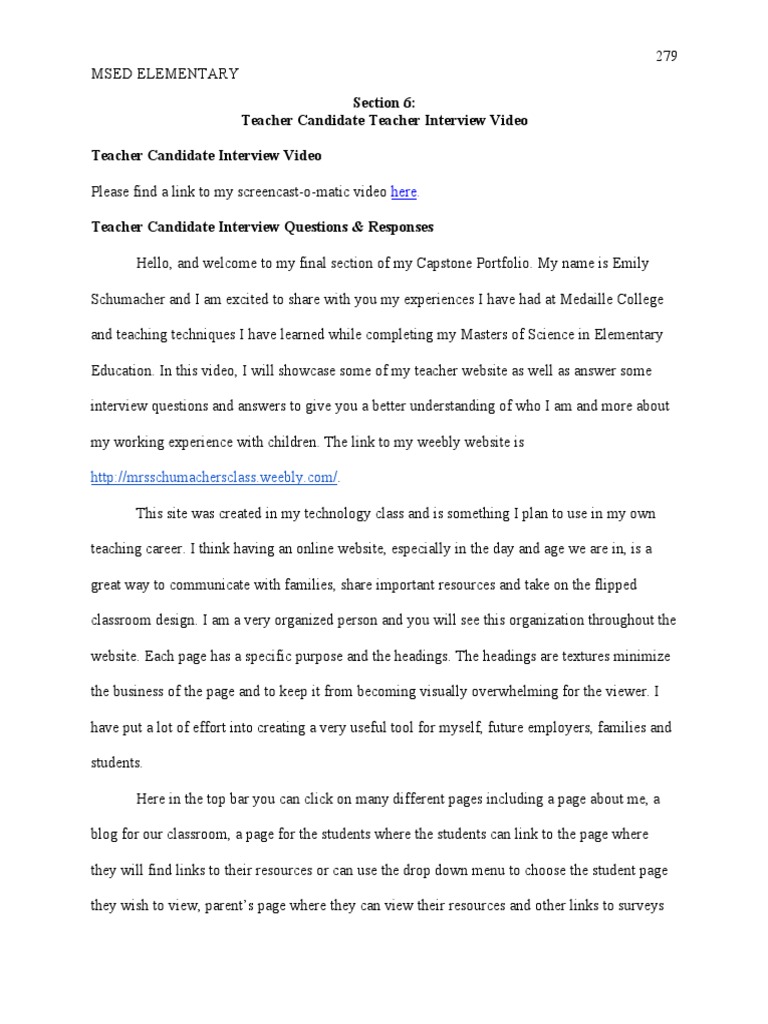 279

MSED ELEMENTARY

Section 6:
Teacher Candidate Teacher Interview Video

Teacher Candidate Interview Video

Please find a link to my screencast-o-matic video here.

Teacher Candidate Interview Questions & Responses

Hello, and welcome to my final section of my Capstone Portfolio. My name is Emily Schumacher and I am excited to share with you my experiences I have had at Medaille College and teaching techniques I have learned while completing my Masters of Science in Elementary Education. In this video, I will showcase some of my teacher website as well as answer some interview questions and answers to give you a better understanding of who I am and more about my working experience with children. The link to my weebly website is http://mrsschumachersclass.weebly.com/.

This site was created in my technology class and is something I plan to use in my own teaching career. I think having an online website, especially in the day and age we are in, is a great way to communicate with families, share important resources and take on the flipped classroom design. I am a very organized person and you will see this organization throughout the website. Each page has a specific purpose and the headings. The headings are textures minimize the business of the page and to keep it from becoming visually overwhelming for the viewer. I have put a lot of effort into creating a very useful tool for myself, future employers, families and students.

Here in the top bar you can click on many different pages including a page about me, a blog for our classroom, a page for the students where the students can link to the page where they will find links to their resources or can use the drop down menu to choose the student page they wish to view, parent's page where they can view their resources and other links to surveys